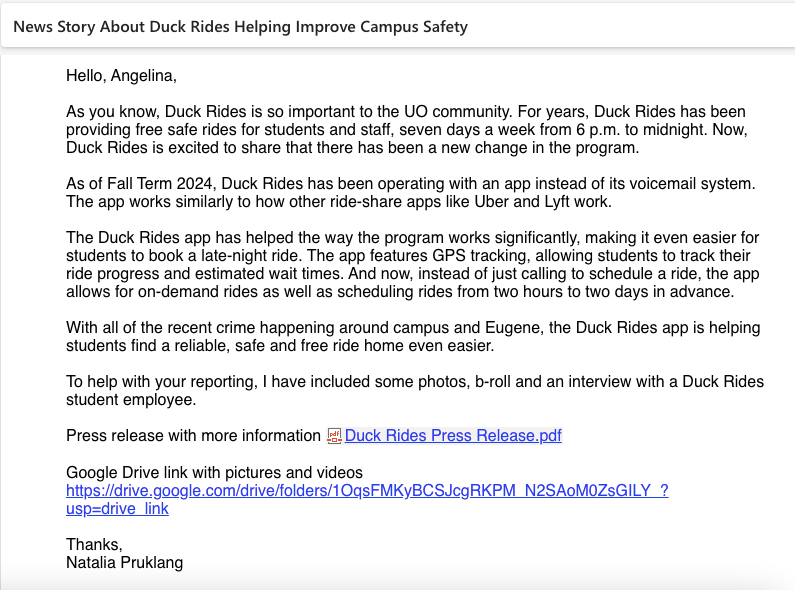 News Story About Duck Rides Helping Improve Campus Safety

Hello, Angelina,

As you know, Duck Rides is so important to the UO community. For years, Duck Rides has been providing free safe rides for students and staff, seven days a week from 6 p.m. to midnight. Now, Duck Rides is excited to share that there has been a new change in the program.

As of Fall Term 2024, Duck Rides has been operating with an app instead of its voicemail system. The app works similarly to how other ride-share apps like Uber and Lyft work.

The Duck Rides app has helped the way the program works significantly, making it even easier for students to book a late-night ride. The app features GPS tracking, allowing students to track their ride progress and estimated wait times. And now, instead of just calling to schedule a ride, the app allows for on-demand rides as well as scheduling rides from two hours to two days in advance.

With all of the recent crime happening around campus and Eugene, the Duck Rides app is helping students find a reliable, safe and free ride home even easier.

To help with your reporting, I have included some photos, b-roll and an interview with a Duck Rides student employee.

Press release with more information Duck Rides Press Release.pdf

Google Drive link with pictures and videos
https://drive.google.com/drive/folders/1OqsFMKyBCSJcgRKPM_N2SAoM0ZsGILY_?usp=drive_link

Thanks,
Natalia Pruklang